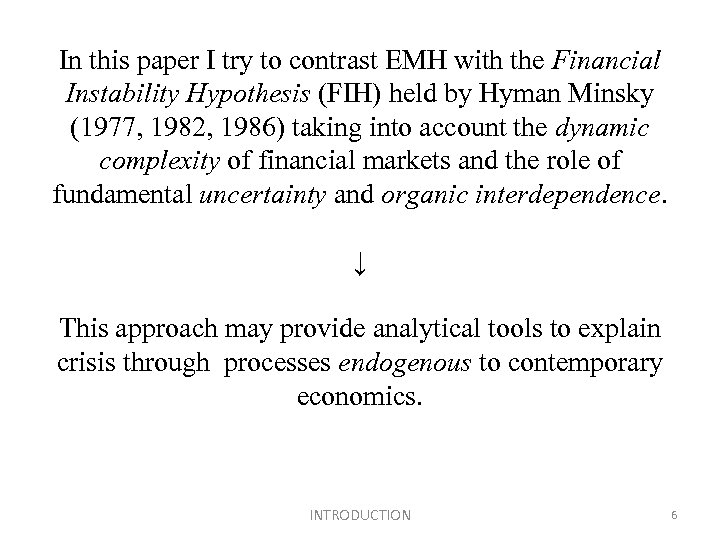 In this paper I try to contrast EMH with the Financial Instability Hypothesis (FIH) held by Hyman Minsky (1977, 1982, 1986) taking into account the dynamic complexity of financial markets and the role of fundamental uncertainty and organic interdependence.

↓

This approach may provide analytical tools to explain crisis through processes endogenous to contemporary economics.

INTRODUCTION

6